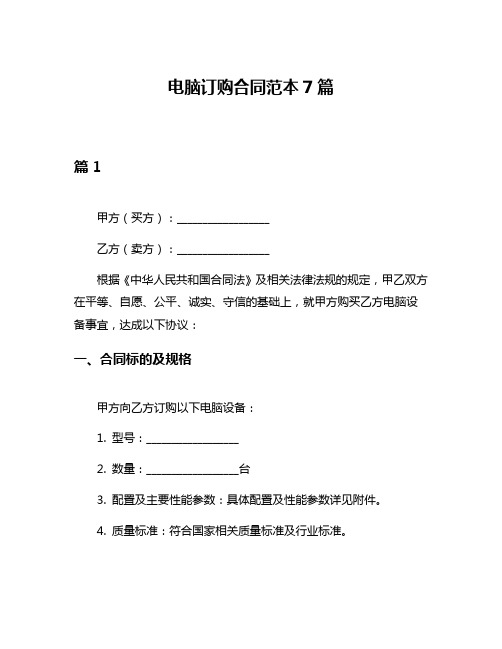 电脑订购合同范本 7 篇

篇 1

甲方（买方）：________________

乙方（卖方）：________________

根据《中华人民共和国合同法》及相关法律法规的规定，甲乙双方在平等、自愿、公平、诚实、守信的基础上，就甲方购买乙方电脑设备事宜，达成以下协议：

一、合同标的及规格

甲方向乙方订购以下电脑设备：

1. 型号：________________

2. 数量：________________台

3. 配置及主要性能参数：具体配置及性能参数详见附件。

4. 质量标准：符合国家相关质量标准及行业标准。